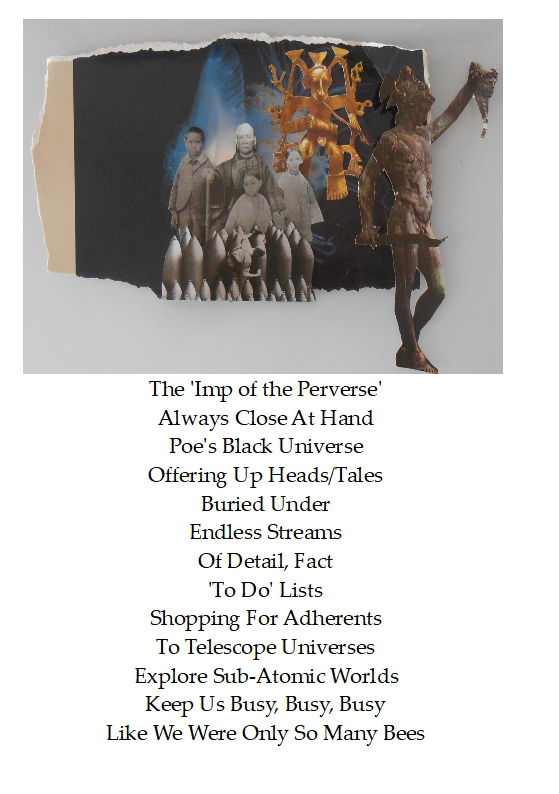 The 'Imp of the Perverse'
Always Close At Hand
Poe's Black Universe
Offering Up Heads/Tales
Buried Under
Endless Streams
Of Detail, Fact
'To Do' Lists
Shopping For Adherents
To Telescope Universes
Explore Sub-Atomic Worlds
Keep Us Busy, Busy, Busy
Like We Were Only So Many Bees